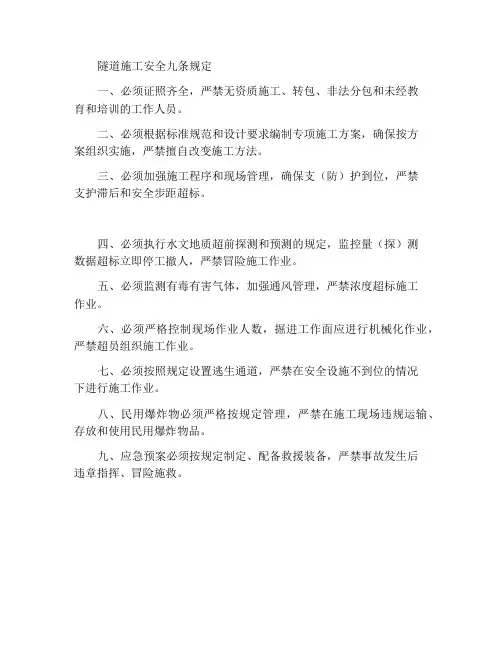 隧道施工安全九条规定

一、必须证照齐全，严禁无资质施工、转包、非法分包和未经教育和培训的工作人员。

二、必须根据标准规范和设计要求编制专项施工方案，确保按方案组织实施，严禁擅自改变施工方法。

三、必须加强施工程序和现场管理，确保支（防）护到位，严禁支护滞后和安全步距超标。

四、必须执行水文地质超前探测和预测的规定，监控量（探）测数据超标立即停工撤人，严禁冒险施工作业。

五、必须监测有毒有害气体，加强通风管理，严禁浓度超标施工作业。

六、必须严格控制现场作业人数，掘进工作面应进行机械化作业，严禁超员组织施工作业。

七、必须按照规定设置逃生通道，严禁在安全设施不到位的情况下进行施工作业。

八、民用爆炸物必须严格按规定管理，严禁在施工现场违规运输、存放和使用民用爆炸物品。

九、应急预案必须按规定制定、配备救援装备，严禁事故发生后违章指挥、冒险施救。